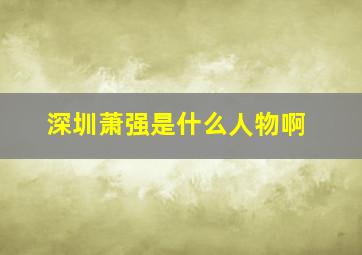 深圳萧强是什么人物啊